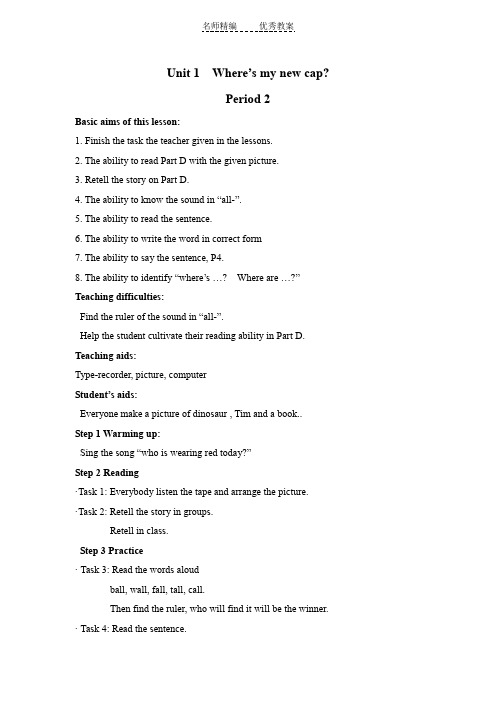 名师精编　　优秀教案

Unit 1　Where's my new cap?

Period 2

Basic aims of this lesson:

1. Finish the task the teacher given in the lessons.

2. The ability to read Part D with the given picture.

3. Retell the story on Part D.

4. The ability to know the sound in "all-".

5. The ability to read the sentence.

6. The ability to write the word in correct form

7. The ability to say the sentence, P4.

8. The ability to identify "where's …?　Where are …?"

Teaching difficulties:

Find the ruler of the sound in "all-".

Help the student cultivate their reading ability in Part D.

Teaching aids:

Type-recorder, picture, computer

Student's aids:

Everyone make a picture of dinosaur , Tim and a book..

Step 1 Warming up:

Sing the song "who is wearing red today?"

Step 2 Reading

·Task 1: Everybody listen the tape and arrange the picture.

·Task 2: Retell the story in groups.

Retell in class.

Step 3 Practice

· Task 3: Read the words aloud

ball, wall, fall, tall, call.

Then find the ruler, who will find it will be the winner.

· Task 4: Read the sentence.